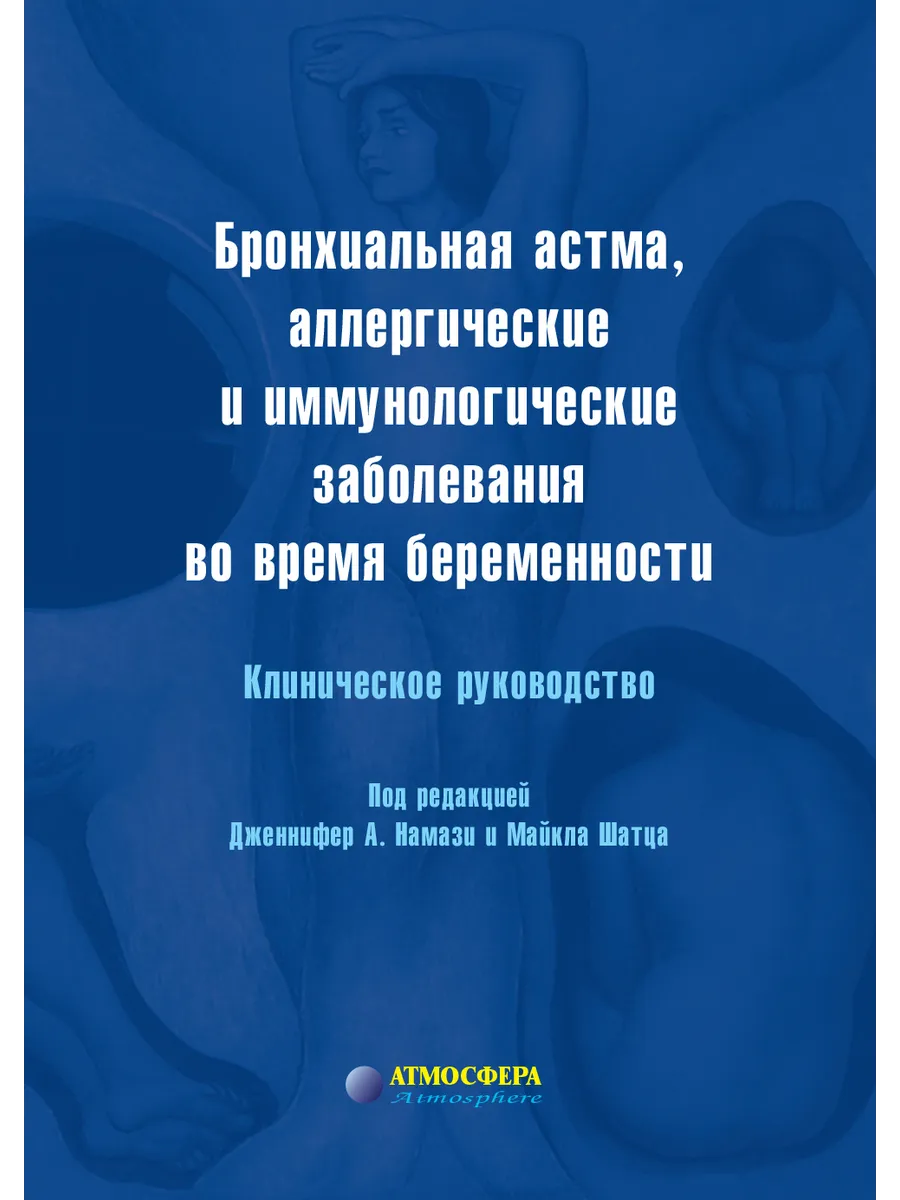 Бронхиальная астма,
аллергические
и иммунологические
заболевания
во время беременности

Клиническое руководство

Под редакцией
Дженнифер А. Намази и Майкла Шатца

АТМОСФЕРА
Atmosphere